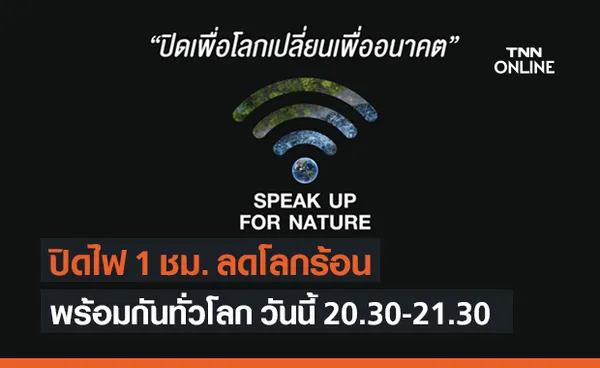 “ปิดเพื่อโลกเปลี่ยนเพื่ออนาคต”

TNN ONLINE

SPEAK UP FOR NATURE

ปิดไฟ 1 ชม. ลดโลกร้อน

พร้อมกันทั่วโลก วันนี้ 20.30-21.30